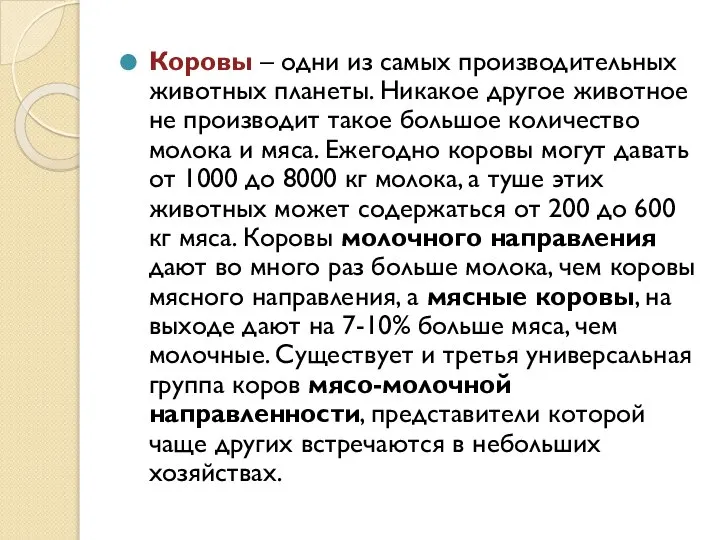 Коровы – одни из самых производительных животных планеты. Никакое другое животное не производит такое большое количество молока и мяса. Ежегодно коровы могут давать от 1000 до 8000 кг молока, а туше этих животных может содержаться от 200 до 600 кг мяса. Коровы молочного направления дают во много раз больше молока, чем коровы мясного направления, а мясные коровы, на выходе дают на 7-10% больше мяса, чем молочные. Существует и третья универсальная группа коров мясо-молочной направленности, представители которой чаще других встречаются в небольших хозяйствах.